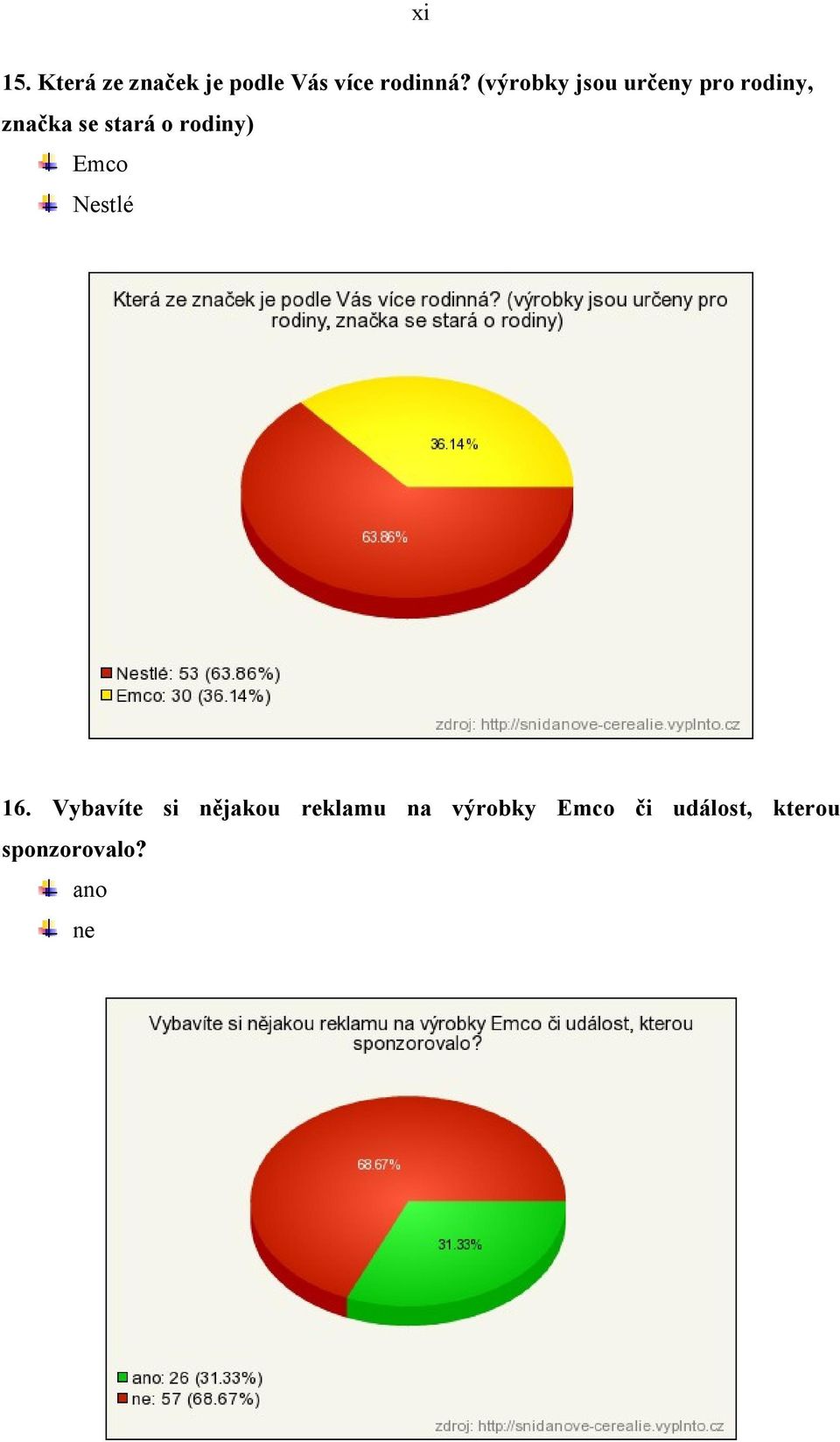 xi

15. Která ze značek je podle Vás více rodinná? (výrobky jsou určeny pro rodiny, značka se stará o rodiny)

Emco

Nestlé

Která ze značek je podle Vás více rodinná? (výrobky jsou určeny pro rodiny, značka se stará o rodiny)

36.14%

63.86%

Nestlé: 53 (63.86%)
Emco: 30 (36.14%)

zdroj: http://snidanove-cerealie.vyplnto.cz

16. Vybavíte si nějakou reklamu na výrobky Emco či událost, kterou sponzorovalo?

ano

ne

Vybavíte si nějakou reklamu na výrobky Emco či událost, kterou sponzorovalo?

68.67%

31.33%

ano: 26 (31.33%)
ne: 57 (68.67%)

zdroj: http://snidanove-cerealie.vyplnto.cz